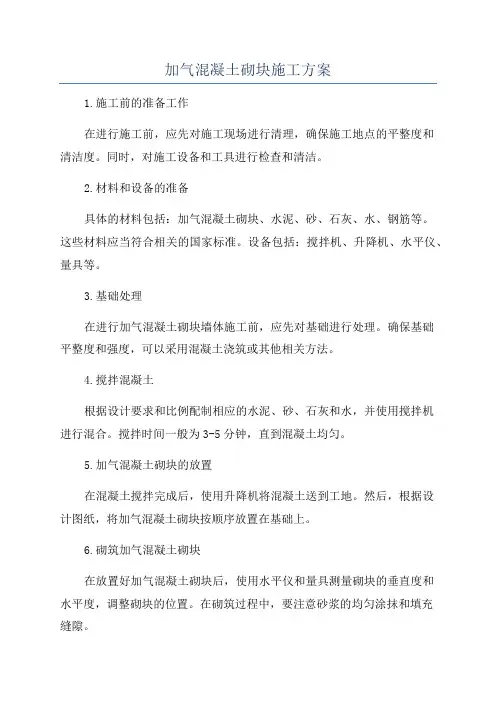 加气混凝土砌块施工方案

1.施工前的准备工作

在进行施工前，应先对施工现场进行清理，确保施工地点的平整度和清洁度。同时，对施工设备和工具进行检查和清洁。

2.材料和设备的准备

具体的材料包括：加气混凝土砌块、水泥、砂、石灰、水、钢筋等。这些材料应当符合相关的国家标准。设备包括：搅拌机、升降机、水平仪、量具等。

3.基础处理

在进行加气混凝土砌块墙体施工前，应先对基础进行处理。确保基础平整度和强度，可以采用混凝土浇筑或其他相关方法。

4.搅拌混凝土

根据设计要求和比例配制相应的水泥、砂、石灰和水，并使用搅拌机进行混合。搅拌时间一般为3-5分钟，直到混凝土均匀。

5.加气混凝土砌块的放置

在混凝土搅拌完成后，使用升降机将混凝土送到工地。然后，根据设计图纸，将加气混凝土砌块按顺序放置在基础上。

6.砌筑加气混凝土砌块

在放置好加气混凝土砌块后，使用水平仪和量具测量砌块的垂直度和水平度，调整砌块的位置。在砌筑过程中，要注意砂浆的均匀涂抹和填充缝隙。